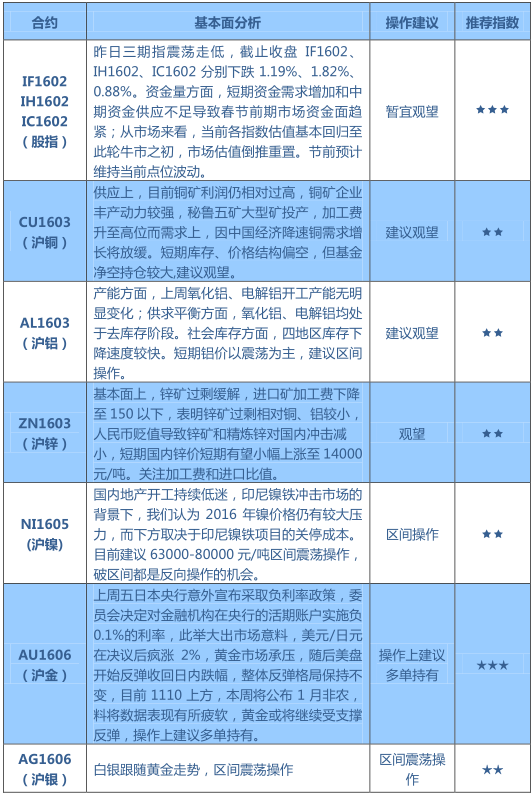 | 合约 | 基本面分析 | 操作建议 | 推荐指数 |
|---|---|---|---|
| IF1602 IH1602 IC1602 （股指） | 昨日三期指震荡走低，截止收盘 IF1602、IH1602、IC1602 分别下跌 1.19%、1.82%、0.88%。资金量方面，短期资金需求增加和中期资金供应不足导致春节前期市场资金面趋紧；从市场来看，当前各指数估值基本回归至此轮牛市之初，市场估值倒推重置。节前预计维持当前点位波动。 | 暂宜观望 | ★★★ |
| CU1603 （沪铜） | 供应上，目前铜矿利润仍相对过高，铜矿企业丰产动力较强，秘鲁五矿大型矿投产，加工费升至高位而需求上，因中国经济降速铜需求增长将放缓。短期库存、价格结构偏空，但基金净空持仓较大,建议观望。 | 建议观望 | ★★ |
| AL1603 （沪铝） | 产能方面，上周氧化铝、电解铝开工产能无明显变化；供求平衡方面，氧化铝、电解铝均处于去库存阶段。社会库存方面，四地区库存下降速度较快。短期铝价以震荡为主，建议区间操作。 | 建议观望 | ★★ |
| ZN1603 （沪锌） | 基本面上，锌矿过剩缓解，进口矿加工费下降至 150 以下，表明锌矿过剩相对铜、铝较小，人民币贬值导致锌矿和精炼锌对国内冲击减小，短期国内锌价短期有望小幅上涨至 14000 元/吨。关注加工费和进口比值。 | 观望 | ★★ |
| NI1605 (沪镍) | 国内地产开工持续低迷，印尼镍铁冲击市场的背景下，我们认为 2016 年镍价格仍有较大压力，而下方取决于印尼镍铁项目的关停成本。目前建议 63000-80000 元/吨区间震荡操作，破区间都是反向操作的机会。 | 区间操作 | ★★ |
| AU1606 （沪金） | 上周五日本央行意外宣布采取负利率政策，委员会决定对金融机构在央行的活期账户实施负 0.1%的利率，此举大出市场意料，美元/日元在决议后疯涨 2%，黄金市场承压，随后美盘开始反弹收回日内跌幅，整体反弹格局保持不变，目前 1110 上方，本周将公布 1 月非农，料将数据表现有所疲软，黄金或将继续受支撑反弹，操作上建议多单持有。 | 操作上建议多单持有 | ★★★ |
| AG1606 （沪银） | 白银跟随黄金走势，区间震荡操作 | 区间震荡操作 | ★★ |